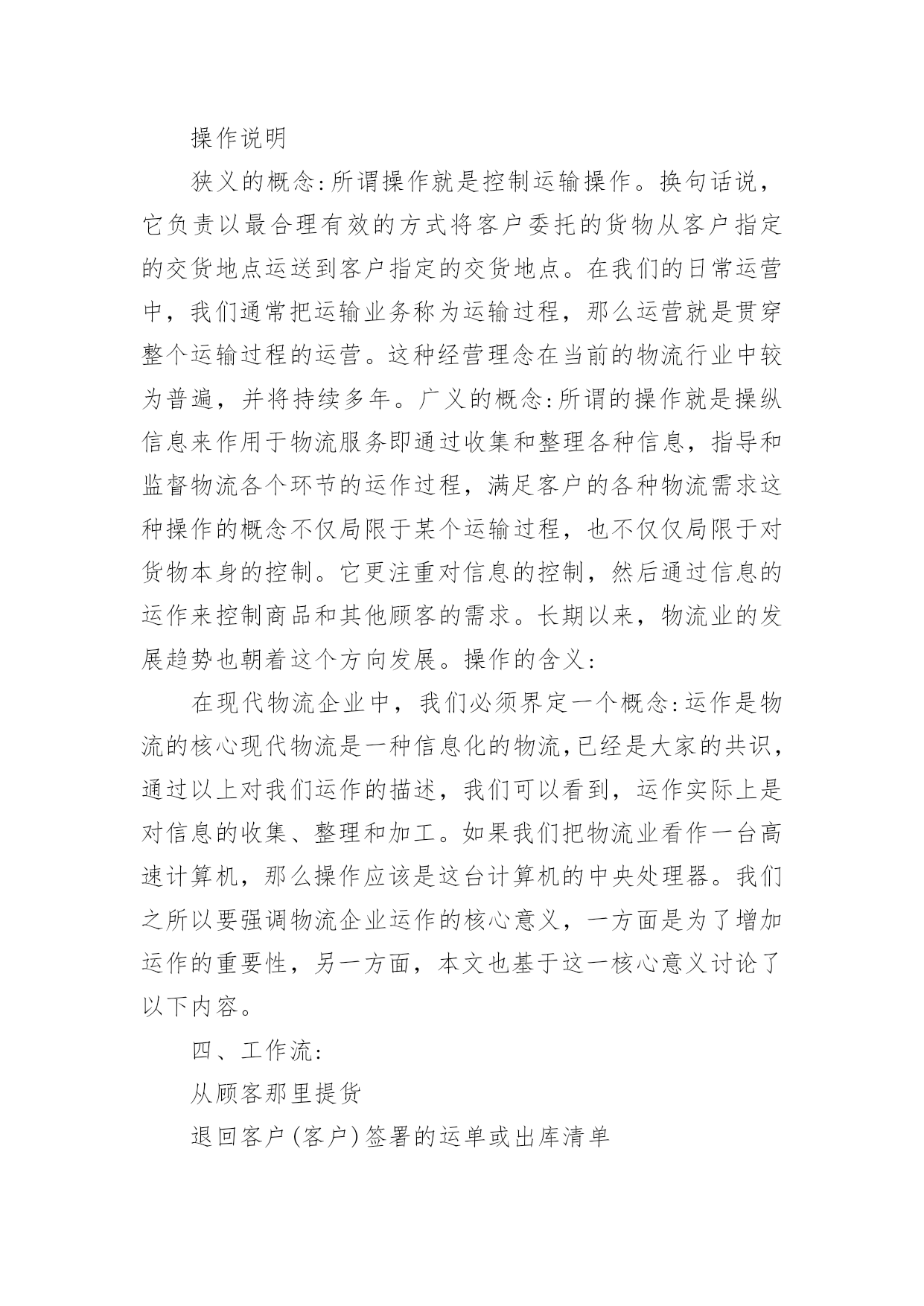 操作说明

狭义的概念:所谓操作就是控制运输操作。换句话说，它负责以最合理有效的方式将客户委托的货物从客户指定的交货地点运送到客户指定的交货地点。在我们的日常运营中，我们通常把运输业务称为运输过程，那么运营就是贯穿整个运输过程的运营。这种经营理念在当前的物流行业中较为普遍，并将持续多年。广义的概念:所谓的操作就是操纵信息来作用于物流服务即通过收集和整理各种信息，指导和监督物流各个环节的运作过程，满足客户的各种物流需求这种操作的概念不仅局限于某个运输过程，也不仅仅局限于对货物本身的控制。它更注重对信息的控制，然后通过信息的运作来控制商品和其他顾客的需求。长期以来，物流业的发展趋势也朝着这个方向发展。操作的含义:

在现代物流企业中，我们必须界定一个概念:运作是物流的核心现代物流是一种信息化的物流,已经是大家的共识，通过以上对我们运作的描述，我们可以看到，运作实际上是对信息的收集、整理和加工。如果我们把物流业看作一台高速计算机，那么操作应该是这台计算机的中央处理器。我们之所以要强调物流企业运作的核心意义，一方面是为了增加运作的重要性，另一方面，本文也基于这一核心意义讨论了以下内容。

四、工作流:

从顾客那里提货

退回客户(客户)签署的运单或出库清单